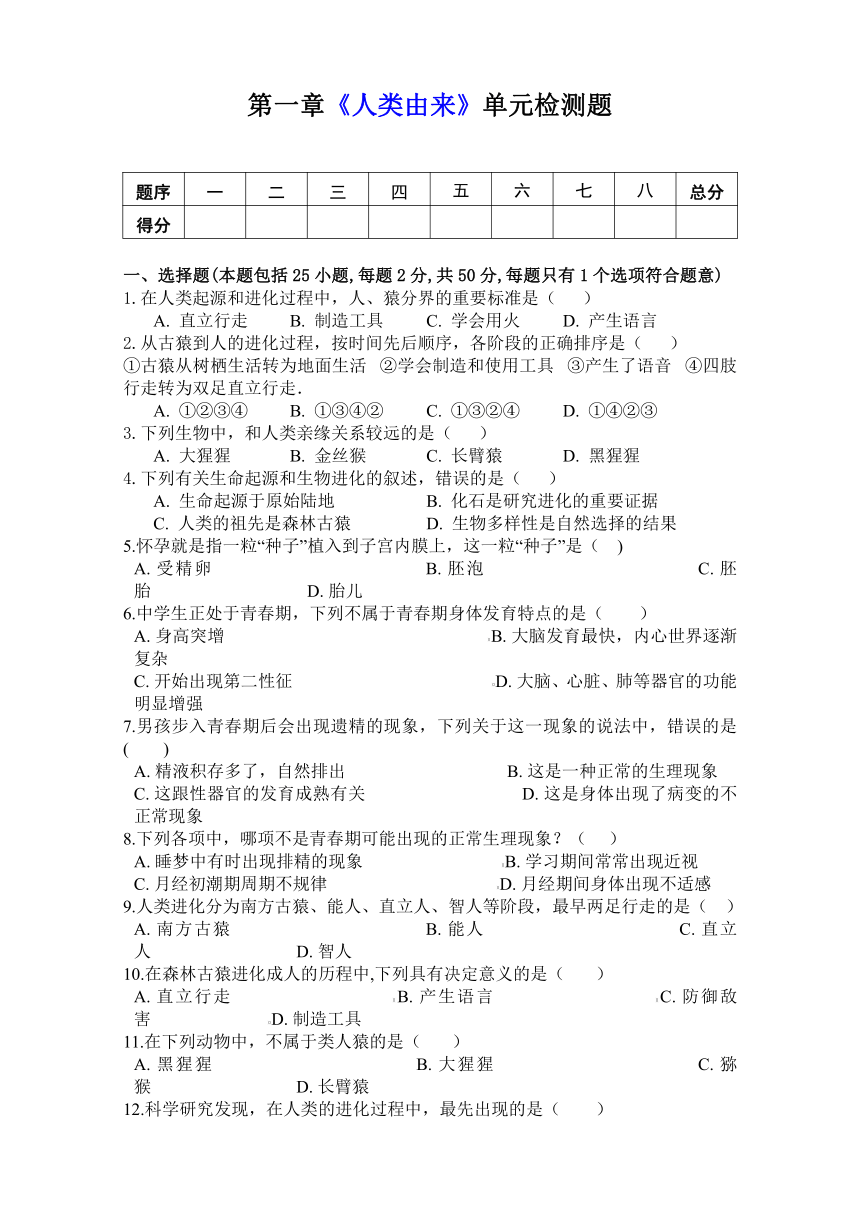 第一章《人类由来》单元检测题

| 题序 | 一 | 二 | 三 | 四 | 五 | 六 | 七 | 八 | 总分 |
|---|---|---|---|---|---|---|---|---|---|
| 得分 | | | | | | | | | |

一、选择题(本题包括 25 小题,每题 2 分,共 50 分,每题只有 1 个选项符合题意)
1. 在人类起源和进化过程中，人、猿分界的重要标准是（　　）
A. 直立行走　B. 制造工具　C. 学会用火　D. 产生语言
2. 从古猿到人的进化过程，按时间先后顺序，各阶段的正确排序是（　　）
①古猿从树栖生活转为地面生活　②学会制造和使用工具　③产生了语音　④四肢行走转为双足直立行走.
A. ①②③④　B. ①③④②　C. ①③②④　D. ①④②③
3. 下列生物中，和人类亲缘关系较远的是（　　）
A. 大猩猩　B. 金丝猴　C. 长臂猿　D. 黑猩猩
4. 下列有关生命起源和生物进化的叙述，错误的是（　　）
A. 生命起源于原始陆地　B. 化石是研究进化的重要证据
C. 人类的祖先是森林古猿　D. 生物多样性是自然选择的结果
5.怀孕就是指一粒“种子”植入到子宫内膜上，这一粒“种子”是（　）
A. 受精卵　B. 胚泡　C. 胚胎　D. 胎儿
6.中学生正处于青春期，下列不属于青春期身体发育特点的是（　　）
A. 身高突增　B. 大脑发育最快，内心世界逐渐复杂
C. 开始出现第二性征　D. 大脑、心脏、肺等器官的功能明显增强
7.男孩步入青春期后会出现遗精的现象，下列关于这一现象的说法中，错误的是(　　)
A. 精液积存多了，自然排出　B. 这是一种正常的生理现象
C. 这跟性器官的发育成熟有关　D. 这是身体出现了病变的不正常现象
8.下列各项中，哪项不是青春期可能出现的正常生理现象？（　　）
A. 睡梦中有时出现排精的现象　B. 学习期间常常出现近视
C. 月经初潮期周期不规律　D. 月经期间身体出现不适感
9.人类进化分为南方古猿、能人、直立人、智人等阶段，最早两足行走的是（　）
A. 南方古猿　B. 能人　C. 直立人　D. 智人
10.在森林古猿进化成人的历程中,下列具有决定意义的是（　　）
A. 直立行走　B. 产生语言　C. 防御敌害　D. 制造工具
11.在下列动物中，不属于类人猿的是（　　）
A. 黑猩猩　B. 大猩猩　C. 猕猴　D. 长臂猿
12.科学研究发现，在人类的进化过程中，最先出现的是（　　）